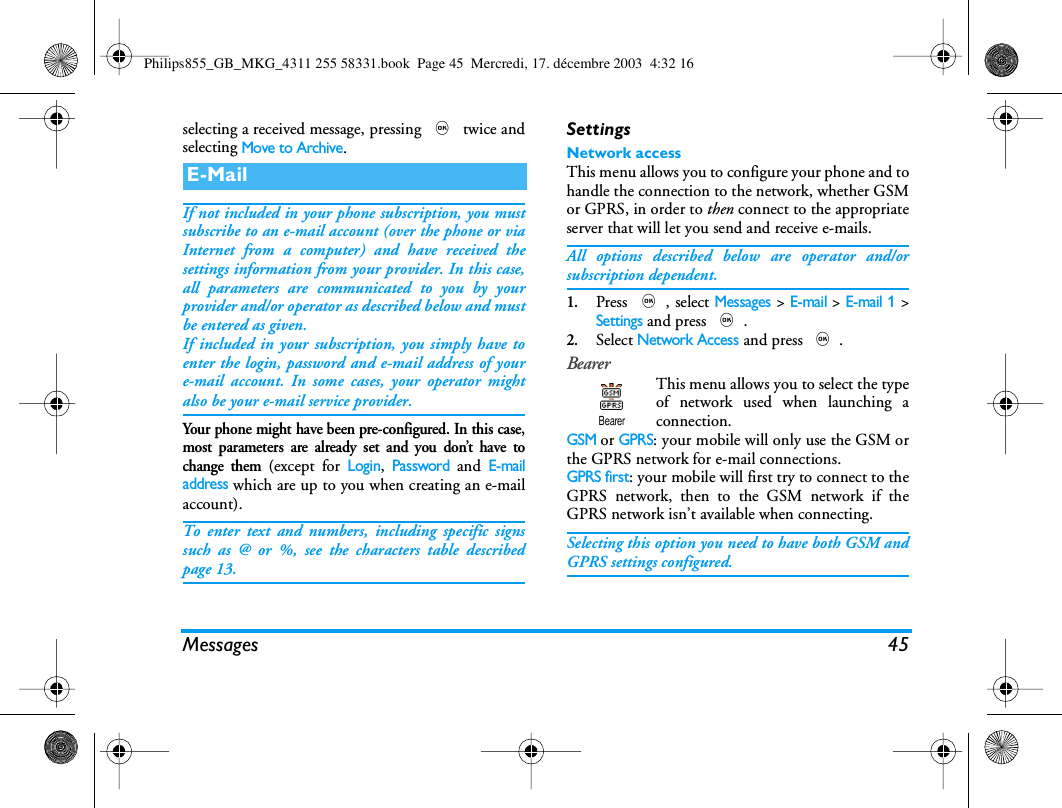 Philips855_GB_MKG_4311 255 58331.book Page 45 Mercredi, 17. décembre 2003 4:32 16

selecting a received message, pressing OK twice and selecting Move to Archive.

E-Mail

If not included in your phone subscription, you must subscribe to an e-mail account (over the phone or via Internet from a computer) and have received the settings information from your provider. In this case, all parameters are communicated to you by your provider and/or operator as described below and must be entered as given.
If included in your subscription, you simply have to enter the login, password and e-mail address of your e-mail account. In some cases, your operator might also be your e-mail service provider.

Your phone might have been pre-configured. In this case, most parameters are already set and you don't have to change them (except for Login, Password and E-mail address which are up to you when creating an e-mail account).

To enter text and numbers, including specific signs such as @ or %, see the characters table described page 13.

Settings

Network access

This menu allows you to configure your phone and to handle the connection to the network, whether GSM or GPRS, in order to then connect to the appropriate server that will let you send and receive e-mails.

All options described below are operator and/or subscription dependent.

1. Press OK , select Messages > E-mail > E-mail 1 > Settings and press OK .
2. Select Network Access and press OK .

Bearer

GSM GPRS Bearer

This menu allows you to select the type of network used when launching a connection.

GSM or GPRS: your mobile will only use the GSM or the GPRS network for e-mail connections.
GPRS first: your mobile will first try to connect to the GPRS network, then to the GSM network if the GPRS network isn't available when connecting.

Selecting this option you need to have both GSM and GPRS settings configured.

Messages 45